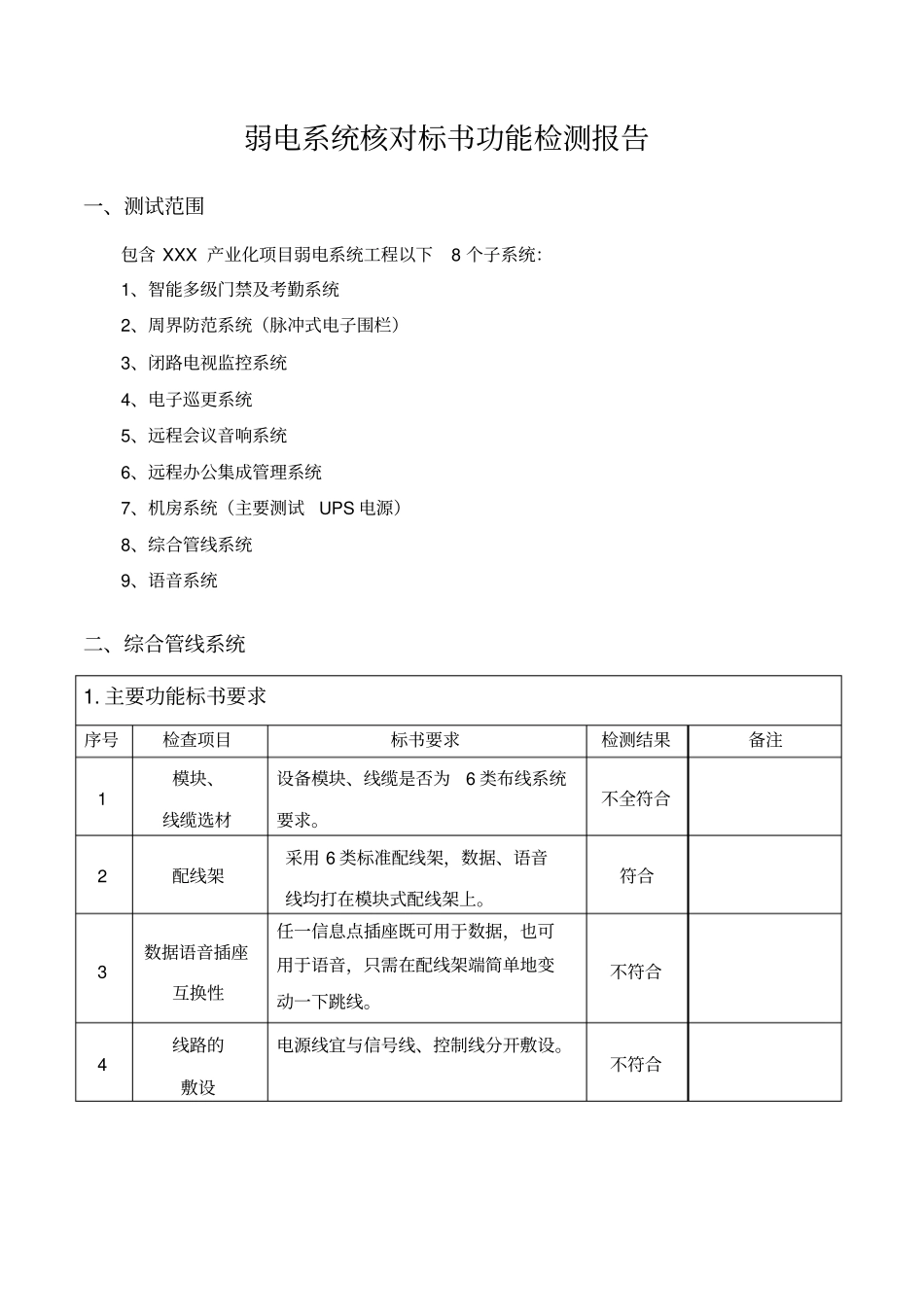 弱电系统核对标书功能检测报告

一、测试范围

包含 XXX 产业化项目弱电系统工程以下 8 个子系统:

1、智能多级门禁及考勤系统

2、周界防范系统（脉冲式电子围栏）

3、闭路电视监控系统

4、电子巡更系统

5、远程会议音响系统

6、远程办公集成管理系统

7、机房系统（主要测试 UPS 电源）

8、综合管线系统

9、语音系统

二、综合管线系统

1. 主要功能标书要求

| 序号 | 检查项目 | 标书要求 | 检测结果 | 备注 |
|---|---|---|---|---|
| 1 | 模块、线缆选材 | 设备模块、线缆是否为 6 类布线系统要求。 | 不全符合 | |
| 2 | 配线架 | 采用 6 类标准配线架，数据、语音线均打在模块式配线架上。 | 符合 | |
| 3 | 数据语音插座互换性 | 任一信息点插座既可用于数据，也可用于语音，只需在配线架端简单地变动一下跳线。 | 不符合 | |
| 4 | 线路的敷设 | 电源线宜与信号线、控制线分开敷设。 | 不符合 | |